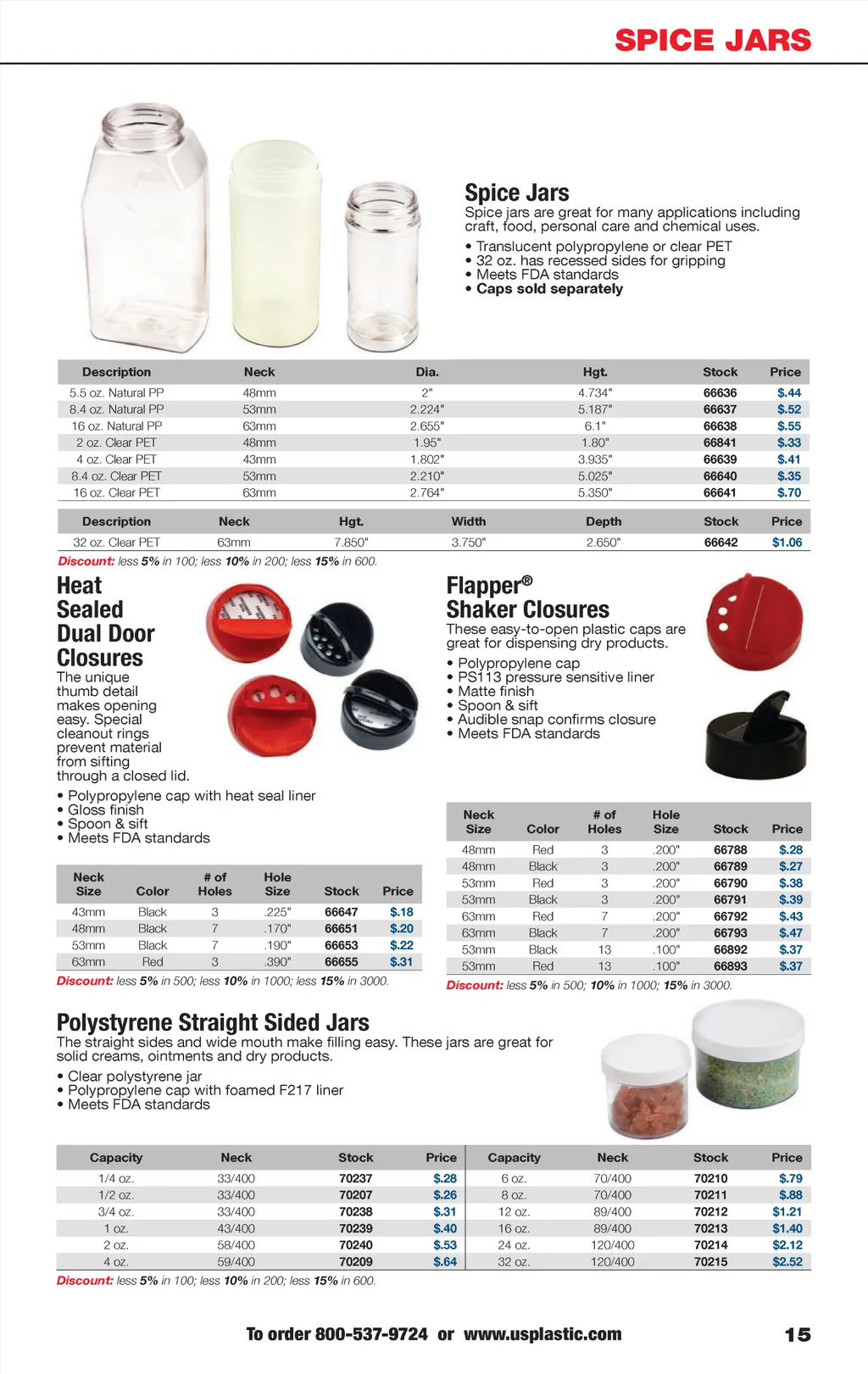 SPICE JARS

Spice Jars
Spice jars are great for many applications including craft, food, personal care and chemical uses.
• Translucent polypropylene or clear PET
• 32 oz. has recessed sides for gripping
• Meets FDA standards
• Caps sold separately

| Description | Neck | Dia. | Hgt. | Stock | Price |
|---|---|---|---|---|---|
| 5.5 oz. Natural PP | 48mm | 2" | 4.734" | 66636 | $.44 |
| 8.4 oz. Natural PP | 53mm | 2.224" | 5.187" | 66637 | $.52 |
| 16 oz. Natural PP | 63mm | 2.655" | 6.1" | 66638 | $.55 |
| 2 oz. Clear PET | 48mm | 1.95" | 1.80" | 66841 | $.33 |
| 4 oz. Clear PET | 43mm | 1.802" | 3.935" | 66639 | $.41 |
| 8.4 oz. Clear PET | 53mm | 2.210" | 5.025" | 66640 | $.35 |
| 16 oz. Clear PET | 63mm | 2.764" | 5.350" | 66641 | $.70 |

| Description | Neck | Hgt. | Width | Depth | Stock | Price |
|---|---|---|---|---|---|---|
| 32 oz. Clear PET | 63mm | 7.850" | 3.750" | 2.650" | 66642 | $1.06 |

Discount: less 5% in 100; less 10% in 200; less 15% in 600.

Heat Sealed Dual Door Closures
The unique thumb detail makes opening easy. Special cleanout rings prevent material from sifting through a closed lid.
• Polypropylene cap with heat seal liner
• Gloss finish
• Spoon & sift
• Meets FDA standards

| Neck Size | Color | # of Holes | Hole Size | Stock | Price |
|---|---|---|---|---|---|
| 43mm | Black | 3 | .225" | 66647 | $.18 |
| 48mm | Black | 7 | .170" | 66651 | $.20 |
| 53mm | Black | 7 | .190" | 66653 | $.22 |
| 63mm | Red | 3 | .390" | 66655 | $.31 |

Discount: less 5% in 500; less 10% in 1000; less 15% in 3000.

Flapper® Shaker Closures
These easy-to-open plastic caps are great for dispensing dry products.
• Polypropylene cap
• PS113 pressure sensitive liner
• Matte finish
• Spoon & sift
• Audible snap confirms closure
• Meets FDA standards

| Neck Size | Color | # of Holes | Hole Size | Stock | Price |
|---|---|---|---|---|---|
| 48mm | Red | 3 | .200" | 66788 | $.28 |
| 48mm | Black | 3 | .200" | 66789 | $.27 |
| 53mm | Red | 3 | .200" | 66790 | $.38 |
| 53mm | Black | 3 | .200" | 66791 | $.39 |
| 63mm | Red | 7 | .200" | 66792 | $.43 |
| 63mm | Black | 7 | .200" | 66793 | $.47 |
| 53mm | Black | 13 | .100" | 66892 | $.37 |
| 53mm | Red | 13 | .100" | 66893 | $.37 |

Discount: less 5% in 500; 10% in 1000; 15% in 3000.

Polystyrene Straight Sided Jars
The straight sides and wide mouth make filling easy. These jars are great for solid creams, ointments and dry products.
• Clear polystyrene jar
• Polypropylene cap with foamed F217 liner
• Meets FDA standards

| Capacity | Neck | Stock | Price | Capacity | Neck | Stock | Price |
|---|---|---|---|---|---|---|---|
| 1/4 oz. | 33/400 | 70237 | $.28 | 6 oz. | 70/400 | 70210 | $.79 |
| 1/2 oz. | 33/400 | 70207 | $.26 | 8 oz. | 70/400 | 70211 | $.88 |
| 3/4 oz. | 33/400 | 70238 | $.31 | 12 oz. | 89/400 | 70212 | $1.21 |
| 1 oz. | 43/400 | 70239 | $.40 | 16 oz. | 89/400 | 70213 | $1.40 |
| 2 oz. | 58/400 | 70240 | $.53 | 24 oz. | 120/400 | 70214 | $2.12 |
| 4 oz. | 59/400 | 70209 | $.64 | 32 oz. | 120/400 | 70215 | $2.52 |

Discount: less 5% in 100; less 10% in 200; less 15% in 600.

To order 800-537-9724 or www.usplastic.com 15